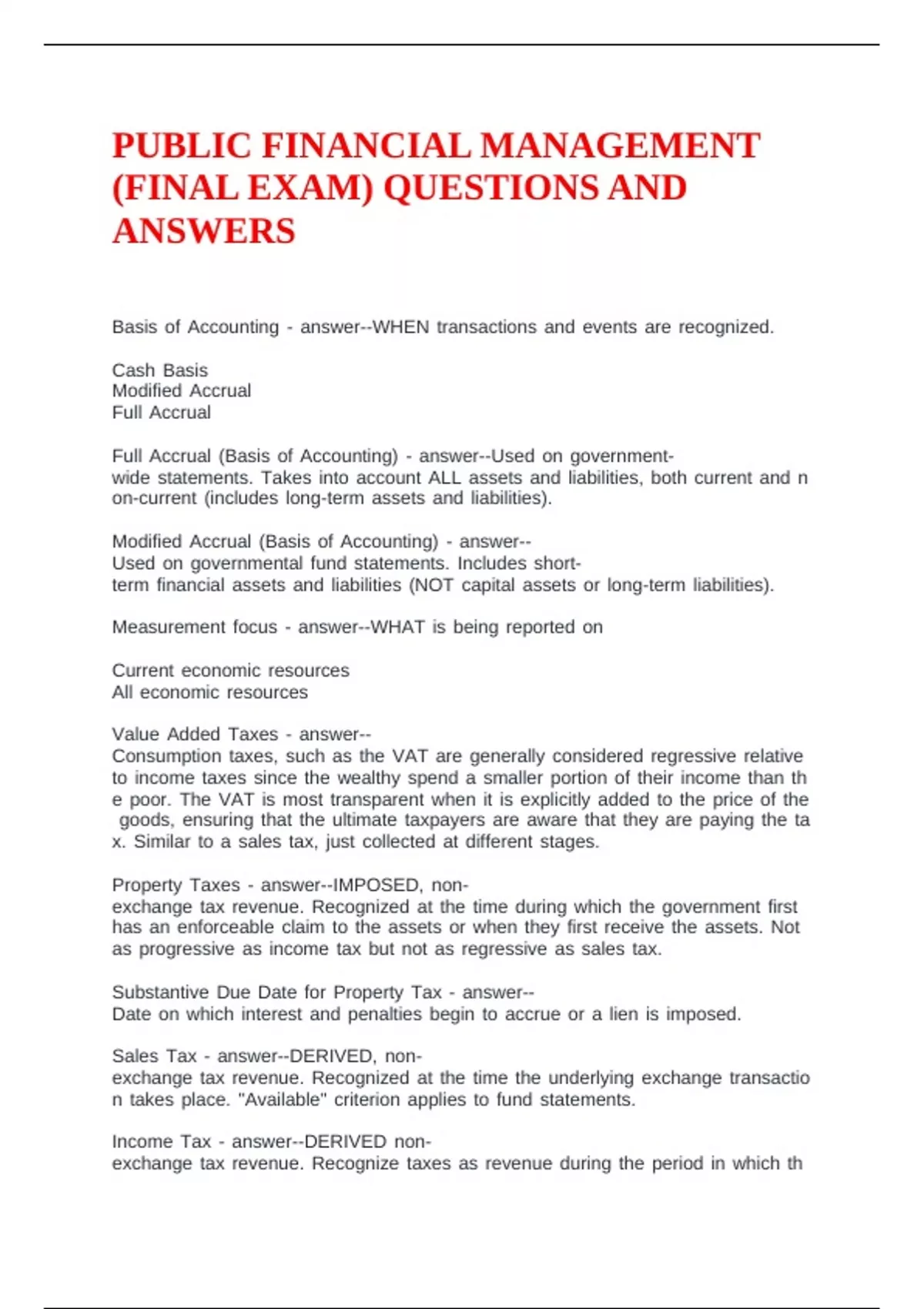 PUBLIC FINANCIAL MANAGEMENT (FINAL EXAM) QUESTIONS AND ANSWERS

Basis of Accounting - answer--WHEN transactions and events are recognized.

Cash Basis
Modified Accrual
Full Accrual

Full Accrual (Basis of Accounting) - answer--Used on government-wide statements. Takes into account ALL assets and liabilities, both current and n on-current (includes long-term assets and liabilities).

Modified Accrual (Basis of Accounting) - answer--
Used on governmental fund statements. Includes short-term financial assets and liabilities (NOT capital assets or long-term liabilities).

Measurement focus - answer--WHAT is being reported on

Current economic resources
All economic resources

Value Added Taxes - answer--
Consumption taxes, such as the VAT are generally considered regressive relative to income taxes since the wealthy spend a smaller portion of their income than th e poor. The VAT is most transparent when it is explicitly added to the price of the goods, ensuring that the ultimate taxpayers are aware that they are paying the ta x. Similar to a sales tax, just collected at different stages.

Property Taxes - answer--IMPOSED, non-exchange tax revenue. Recognized at the time during which the government first has an enforceable claim to the assets or when they first receive the assets. Not as progressive as income tax but not as regressive as sales tax.

Substantive Due Date for Property Tax - answer--
Date on which interest and penalties begin to accrue or a lien is imposed.

Sales Tax - answer--DERIVED, non-exchange tax revenue. Recognized at the time the underlying exchange transactio n takes place. "Available" criterion applies to fund statements.

Income Tax - answer--DERIVED non-exchange tax revenue. Recognize taxes as revenue during the period in which th